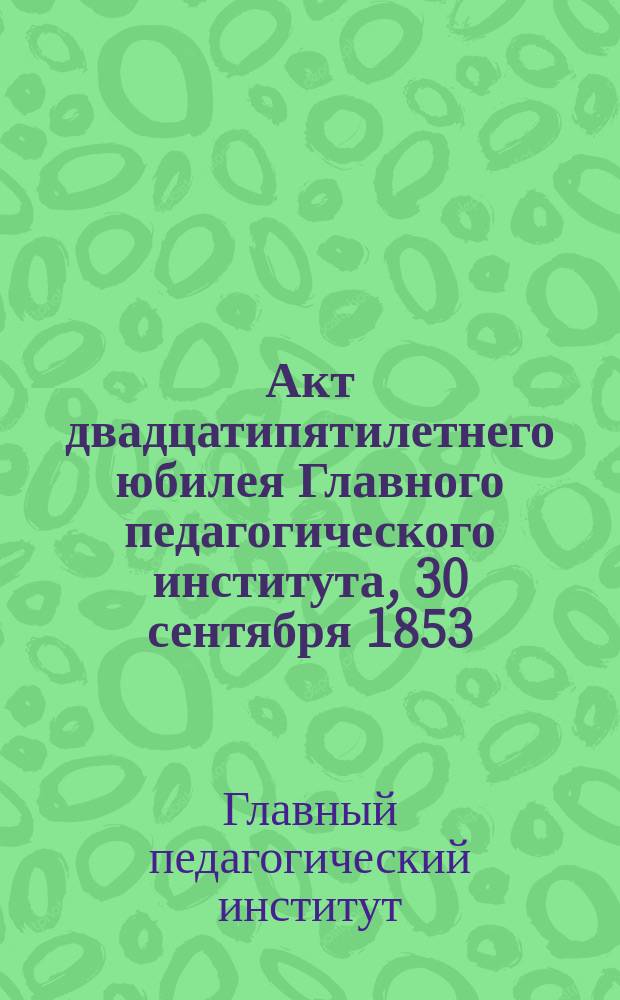 Акт двадцатипятилетнего юбилея Главного педагогического института, 30 сентября 1853

Главный педагогический институт